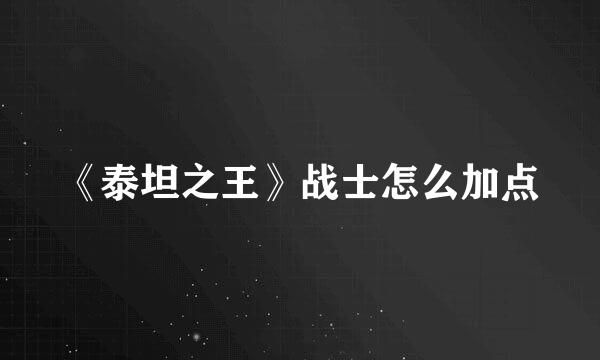 《泰坦之王》战士怎么加点